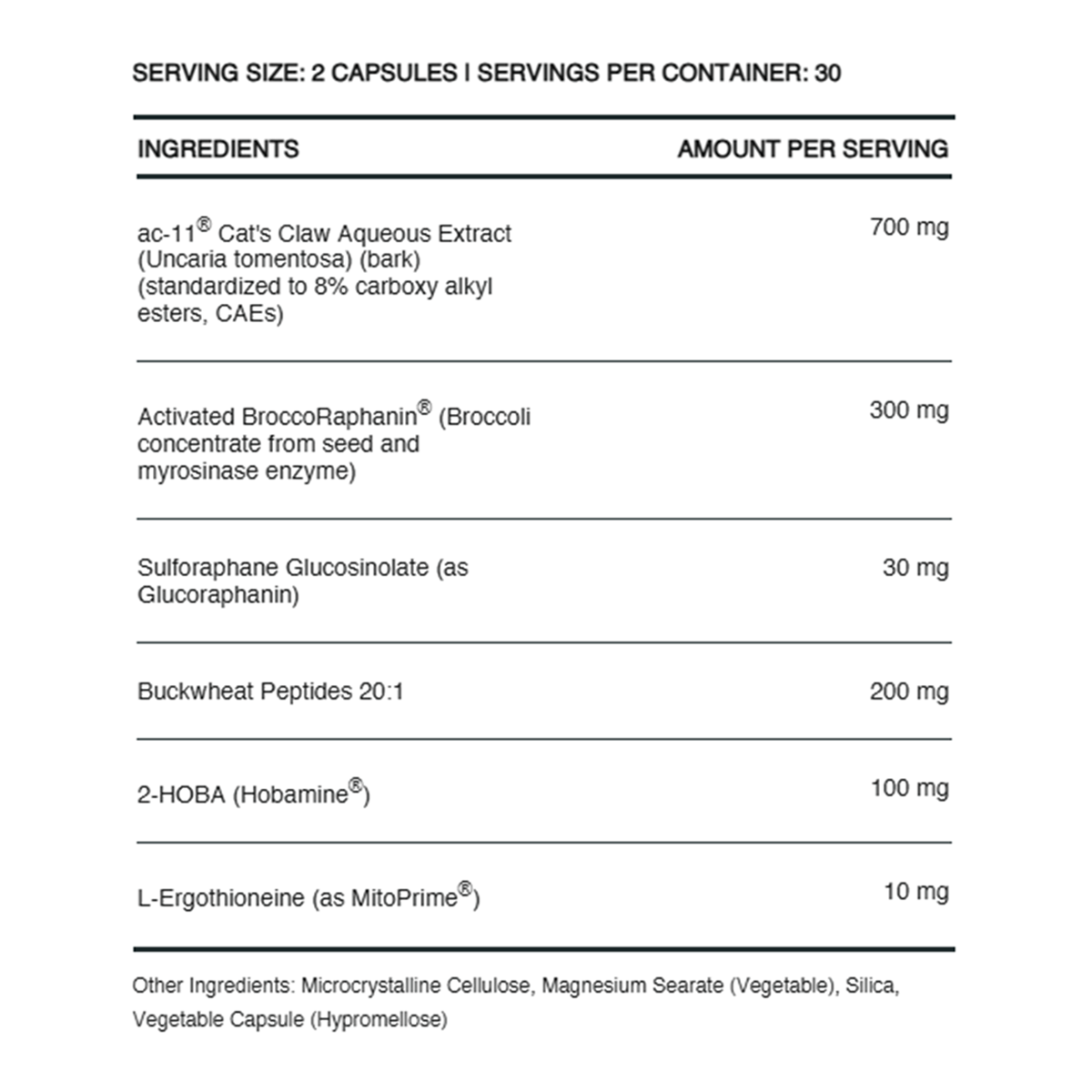 SERVING SIZE: 2 CAPSULES | SERVINGS PER CONTAINER: 30

| INGREDIENTS | AMOUNT PER SERVING |
|---|---|
| ac-11® Cat's Claw Aqueous Extract (Uncaria tomentosa) (bark) (standardized to 8% carboxy alkyl esters, CAEs) | 700 mg |
| Activated BroccoRaphanin® (Broccoli concentrate from seed and myrosinase enzyme) | 300 mg |
| Sulforaphane Glucosinolate (as Glucoraphanin) | 30 mg |
| Buckwheat Peptides 20:1 | 200 mg |
| 2-HOBA (Hobamine®) | 100 mg |
| L-Ergothioneine (as MitoPrime®) | 10 mg |

Other Ingredients: Microcrystalline Cellulose, Magnesium Searate (Vegetable), Silica, Vegetable Capsule (Hypromellose)